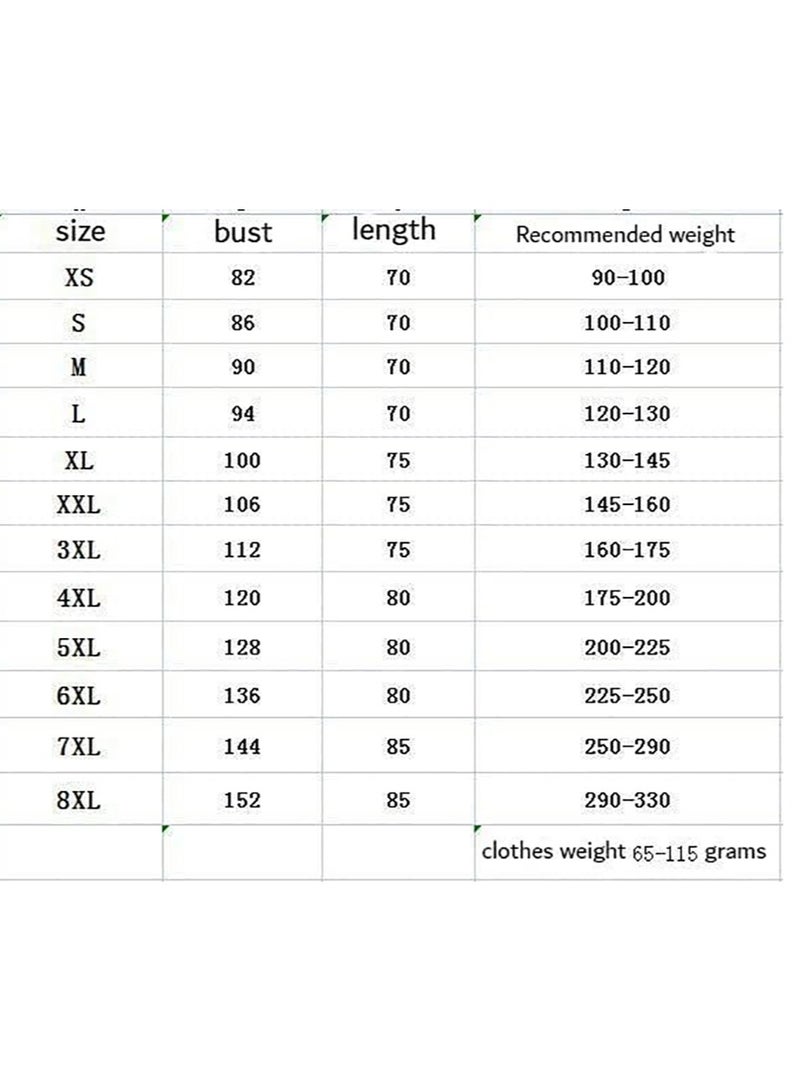 | size | bust | length | Recommended weight |
|---|---|---|---|
| XS | 82 | 70 | 90-100 |
| S | 86 | 70 | 100-110 |
| M | 90 | 70 | 110-120 |
| L | 94 | 70 | 120-130 |
| XL | 100 | 75 | 130-145 |
| XXL | 106 | 75 | 145-160 |
| 3XL | 112 | 75 | 160-175 |
| 4XL | 120 | 80 | 175-200 |
| 5XL | 128 | 80 | 200-225 |
| 6XL | 136 | 80 | 225-250 |
| 7XL | 144 | 85 | 250-290 |
| 8XL | 152 | 85 | 290-330 |
|  |  |  | clothes weight 65-115 grams |